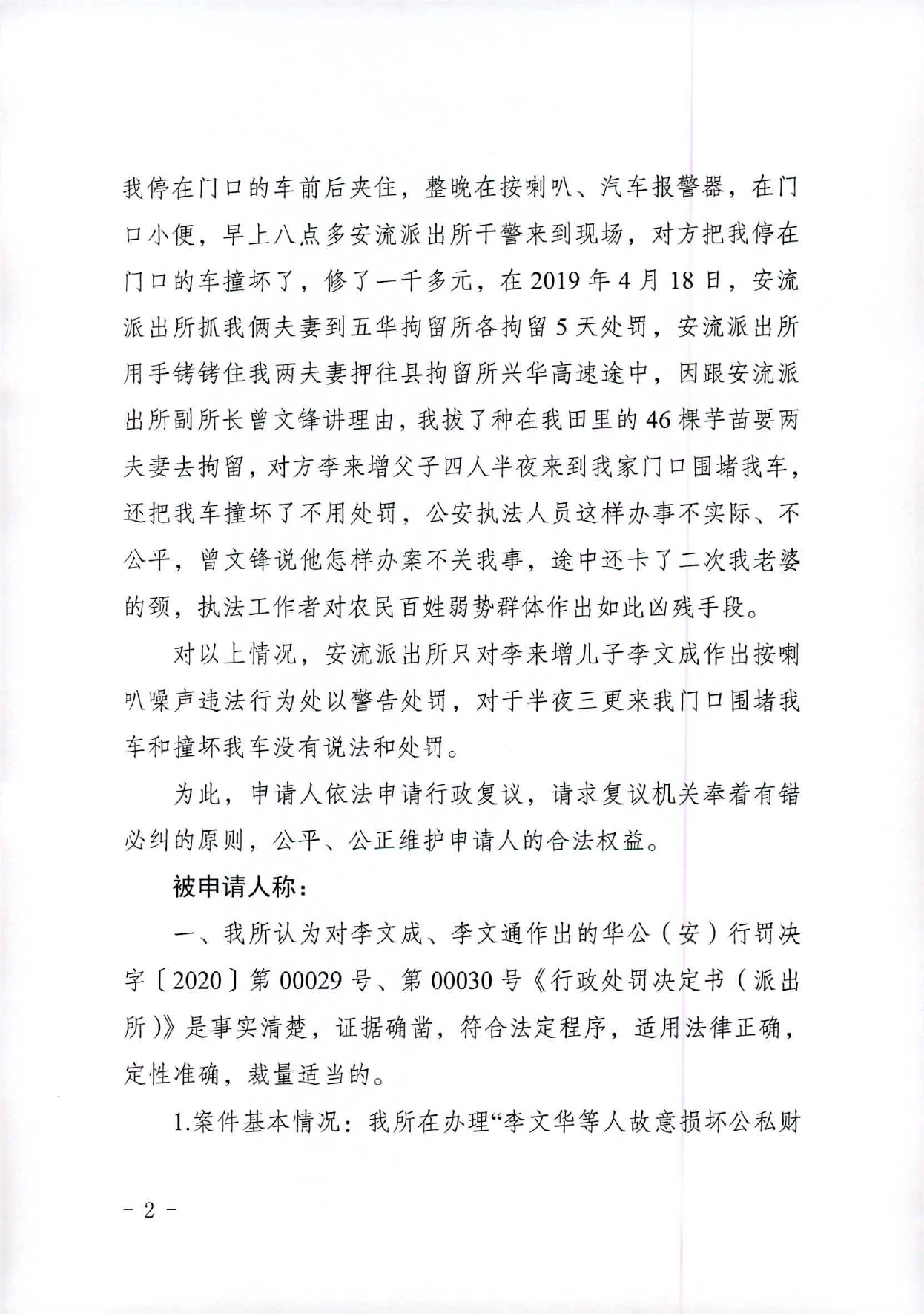 我停在门口的车前后夹住，整晚在按喇叭、汽车报警器，在门口小便，早上八点多安流派出所干警来到现场，对方把我停在门口的车撞坏了，修了一千多元，在2019年4月18日，安流派出所抓我俩夫妻到五华拘留所各拘留5天处罚，安流派出所用手铐铐住我两夫妻押往县拘留所兴华高速途中，因跟安流派出所副所长曾文锋讲理由，我拔了种在我田里的46棵芋苗要两夫妻去拘留，对方李来增父子四人半夜来到我家门口围堵我车，还把我车撞坏了不用处罚，公安执法人员这样办事不实际、不公平，曾文锋说他怎样办案不关我事，途中还卡了二次我老婆的颈，执法工作者对农民百姓弱势群体作出如此凶残手段。

对以上情况，安流派出所只对李来增儿子李文成作出按喇叭噪声违法行为处以警告处罚，对于半夜三更来我门口围堵我车和撞坏我车没有说法和处罚。

为此，申请人依法申请行政复议，请求复议机关奉着有错必纠的原则，公平、公正维护申请人的合法权益。

被申请人称：

一、我所认为对李文成、李文通作出的华公（安）行罚决字〔2020〕第00029号、第00030号《行政处罚决定书（派出所）》是事实清楚，证据确凿，符合法定程序，适用法律正确，定性准确，裁量适当的。

1.案件基本情况：我所在办理“李文华等人故意损坏公私财

－ 2 －